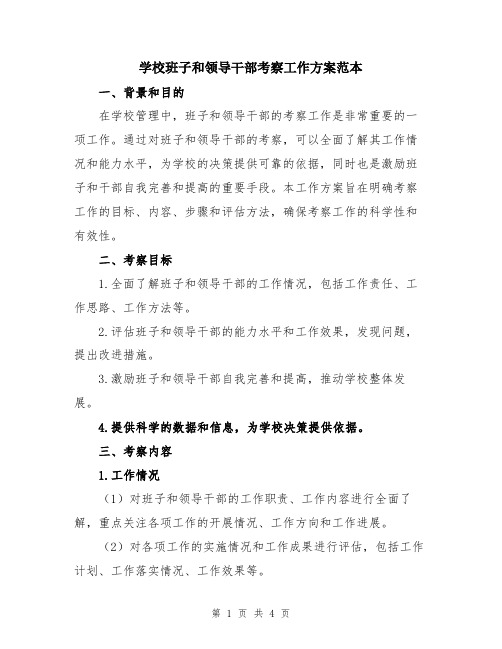 学校班子和领导干部考察工作方案范本

一、背景和目的

在学校管理中，班子和领导干部的考察工作是非常重要的一项工作。通过对班子和领导干部的考察，可以全面了解其工作情况和能力水平，为学校的决策提供可靠的依据，同时也是激励班子和干部自我完善和提高的重要手段。本工作方案旨在明确考察工作的目标、内容、步骤和评估方法，确保考察工作的科学性和有效性。

二、考察目标

1.全面了解班子和领导干部的工作情况，包括工作责任、工作思路、工作方法等。

2.评估班子和领导干部的能力水平和工作效果，发现问题，提出改进措施。

3.激励班子和领导干部自我完善和提高，推动学校整体发展。

4.提供科学的数据和信息，为学校决策提供依据。

三、考察内容

1.工作情况

（1）对班子和领导干部的工作职责、工作内容进行全面了解，重点关注各项工作的开展情况、工作方向和工作进展。

（2）对各项工作的实施情况和工作成果进行评估，包括工作计划、工作落实情况、工作效果等。

第 1 页 共 4 页